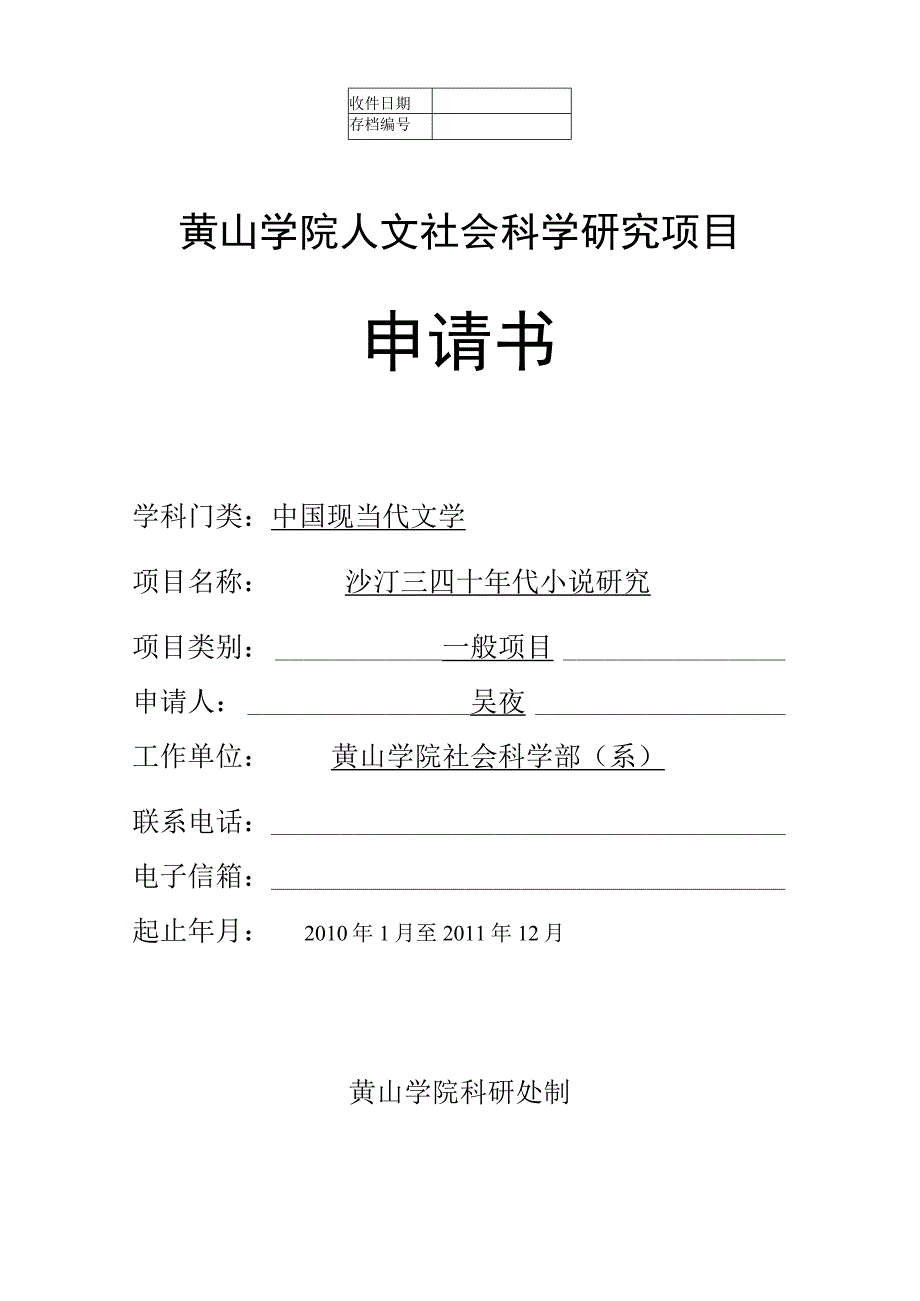 | 收件日期 |  |
|---|---|
| 存档编号 |  |

黄山学院人文社会科学研究项目

申请书

学科门类：中国现当代文学

项目名称：沙汀三四十年代小说研究

项目类别：一般项目

申请人：吴夜

工作单位：黄山学院社会科学部（系）

联系电话：

电子信箱：

起止年月：2010年1月至2011年12月

黄山学院科研处制